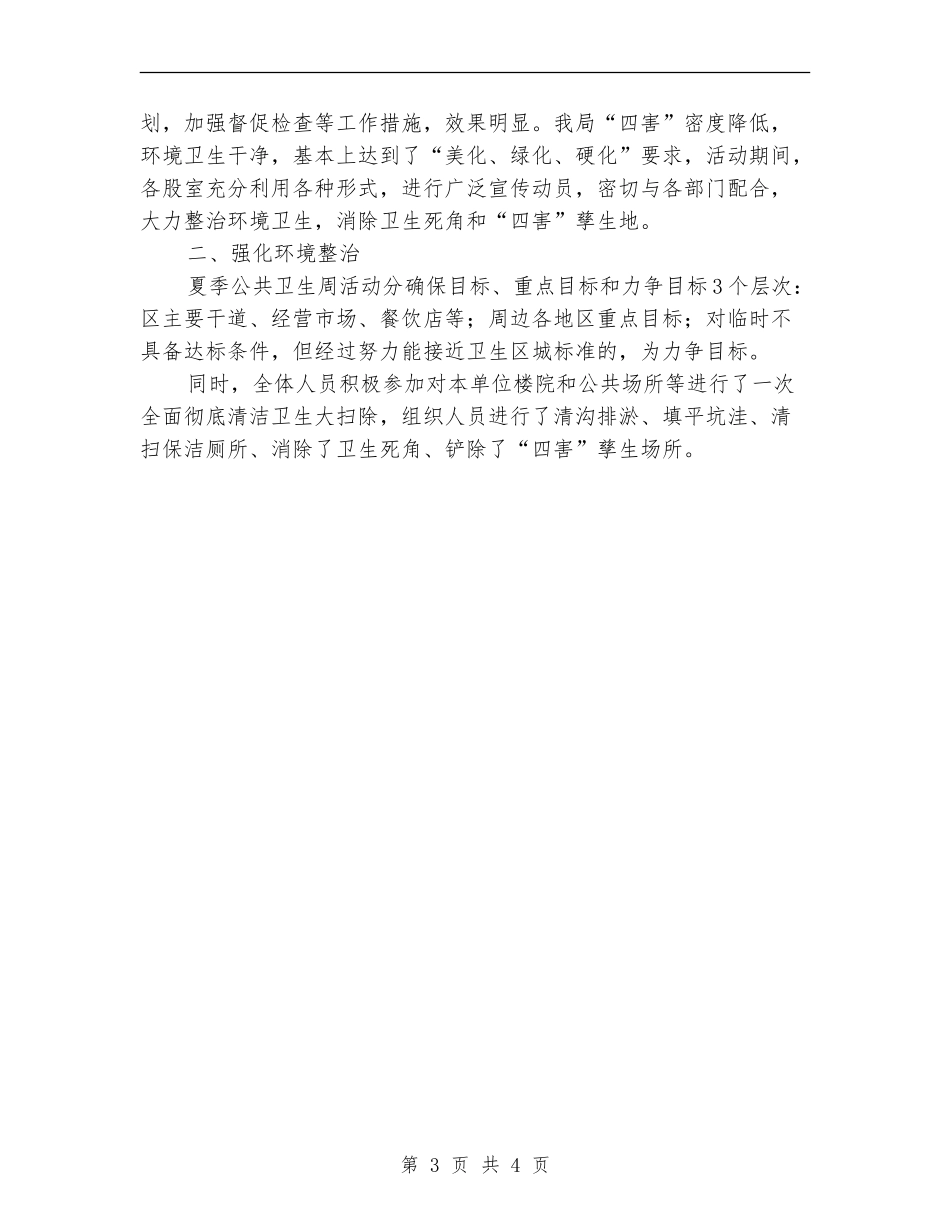 划，加强督促检查等工作措施，效果明显。我局“四害”密度降低，环境卫生干净，基本上达到了“美化、绿化、硬化”要求，活动期间，各股室充分利用各种形式，进行广泛宣传动员，密切与各部门配合，大力整治环境卫生，消除卫生死角和“四害”孳生地。

二、强化环境整治

夏季公共卫生周活动分确保目标、重点目标和力争目标3个层次：区主要干道、经营市场、餐饮店等；周边各地区重点目标；对临时不具备达标条件，但经过努力能接近卫生区城标准的，为力争目标。

同时，全体人员积极参加对本单位楼院和公共场所等进行了一次全面彻底清洁卫生大扫除，组织人员进行了清沟排淤、填平坑洼、清扫保洁厕所、消除了卫生死角、铲除了“四害”孳生场所。

第 3 页 共 4 页